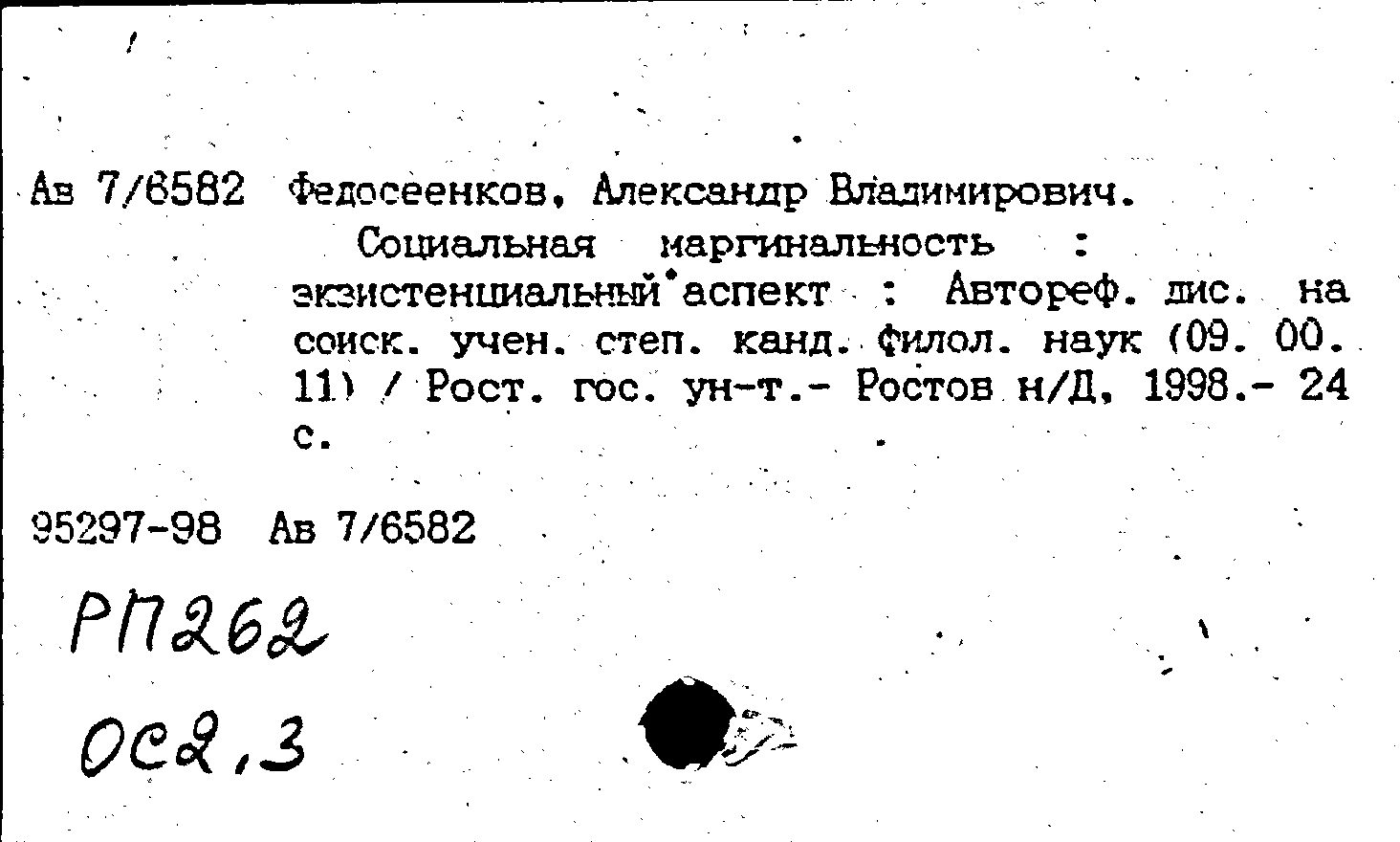 Ав 7/6582 Федосеенков, Александр Владимирович.

Социальная маргинальность : экзистенциальный аспект : Автореф. дис. на соиск. учен. степ. канд. филол. наук (09. 00. 11) / Рост. гос. ун-т.- Ростов н/Д, 1998.- 24 с.

95297-98 Ав 7/6582

РП262

ОС2,3